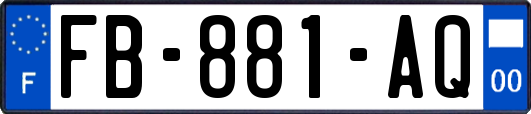 F

FB-881-AQ

00